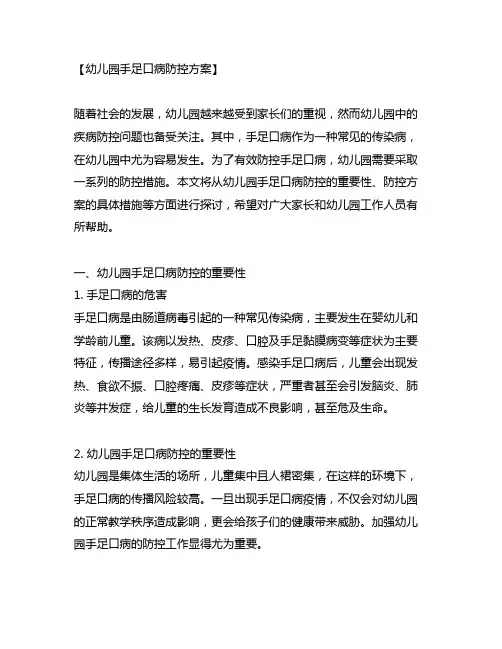 【幼儿园手足口病防控方案】

随着社会的发展，幼儿园越来越受到家长们的重视，然而幼儿园中的疾病防控问题也备受关注。其中，手足口病作为一种常见的传染病，在幼儿园中尤为容易发生。为了有效防控手足口病，幼儿园需要采取一系列的防控措施。本文将从幼儿园手足口病防控的重要性、防控方案的具体措施等方面进行探讨，希望对广大家长和幼儿园工作人员有所帮助。

一、幼儿园手足口病防控的重要性
1. 手足口病的危害
手足口病是由肠道病毒引起的一种常见传染病，主要发生在婴幼儿和学龄前儿童。该病以发热、皮疹、口腔及手足黏膜病变等症状为主要特征，传播途径多样，易引起疫情。感染手足口病后，儿童会出现发热、食欲不振、口腔疼痛、皮疹等症状，严重者甚至会引发脑炎、肺炎等并发症，给儿童的生长发育造成不良影响，甚至危及生命。

2. 幼儿园手足口病防控的重要性
幼儿园是集体生活的场所，儿童集中且人裙密集，在这样的环境下，手足口病的传播风险较高。一旦出现手足口病疫情，不仅会对幼儿园的正常教学秩序造成影响，更会给孩子们的健康带来威胁。加强幼儿园手足口病的防控工作显得尤为重要。